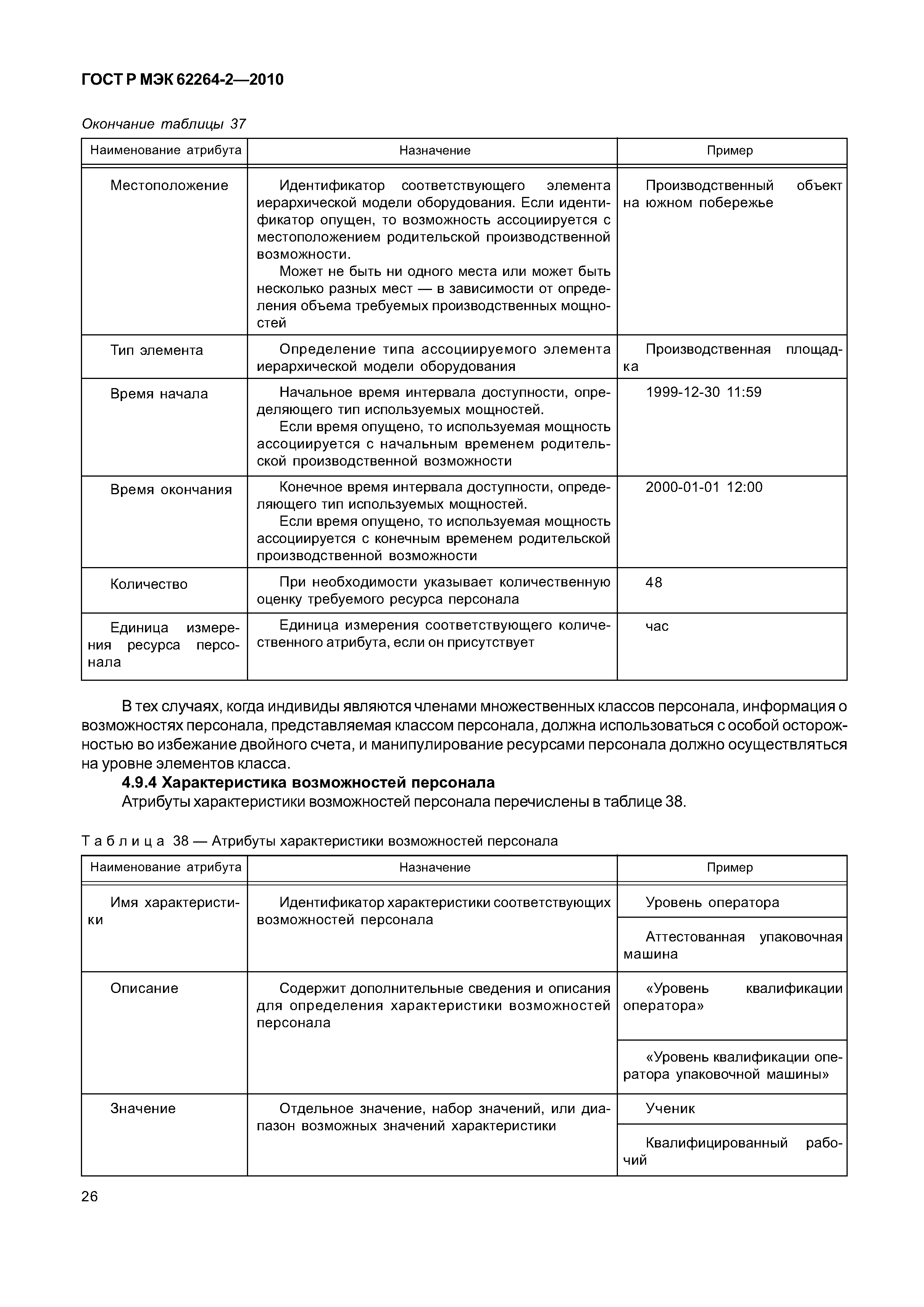 ГОСТ Р МЭК 62264-2—2010

Окончание таблицы 37

| Наименование атрибута | Назначение | Пример |
|---|---|---|
| Местоположение | Идентификатор соответствующего элемента иерархической модели оборудования. Если идентификатор опущен, то возможность ассоциируется с местоположением родительской производственной возможности. Может не быть ни одного места или может быть несколько разных мест — в зависимости от определения объема требуемых производственных мощностей | Производственный объект на южном побережье |
| Тип элемента | Определение типа ассоциируемого элемента иерархической модели оборудования | Производственная площадка |
| Время начала | Начальное время интервала доступности, определяющего тип используемых мощностей. Если время опущено, то используемая мощность ассоциируется с начальным временем родительской производственной возможности | 1999-12-30 11:59 |
| Время окончания | Конечное время интервала доступности, определяющего тип используемых мощностей. Если время опущено, то используемая мощность ассоциируется с конечным временем родительской производственной возможности | 2000-01-01 12:00 |
| Количество | При необходимости указывает количественную оценку требуемого ресурса персонала | 48 |
| Единица измерения ресурса персонала | Единица измерения соответствующего количественного атрибута, если он присутствует | час |

В тех случаях, когда индивиды являются членами множественных классов персонала, информация о возможностях персонала, представляемая классом персонала, должна использоваться с особой осторожностью во избежание двойного счета, и манипулирование ресурсами персонала должно осуществляться на уровне элементов класса.

4.9.4 Характеристика возможностей персонала

Атрибуты характеристики возможностей персонала перечислены в таблице 38.

Таблица 38 — Атрибуты характеристики возможностей персонала

| Наименование атрибута | Назначение | Пример |
|---|---|---|
| Имя характеристики | Идентификатор характеристики соответствующих возможностей персонала | Уровень оператора |
| | | Аттестованная упаковочная машина |
| Описание | Содержит дополнительные сведения и описания для определения характеристики возможностей персонала | «Уровень квалификации оператора» |
| | | «Уровень квалификации оператора упаковочной машины» |
| Значение | Отдельное значение, набор значений, или диапазон возможных значений характеристики | Ученик |
| | | Квалифицированный рабочий |

26